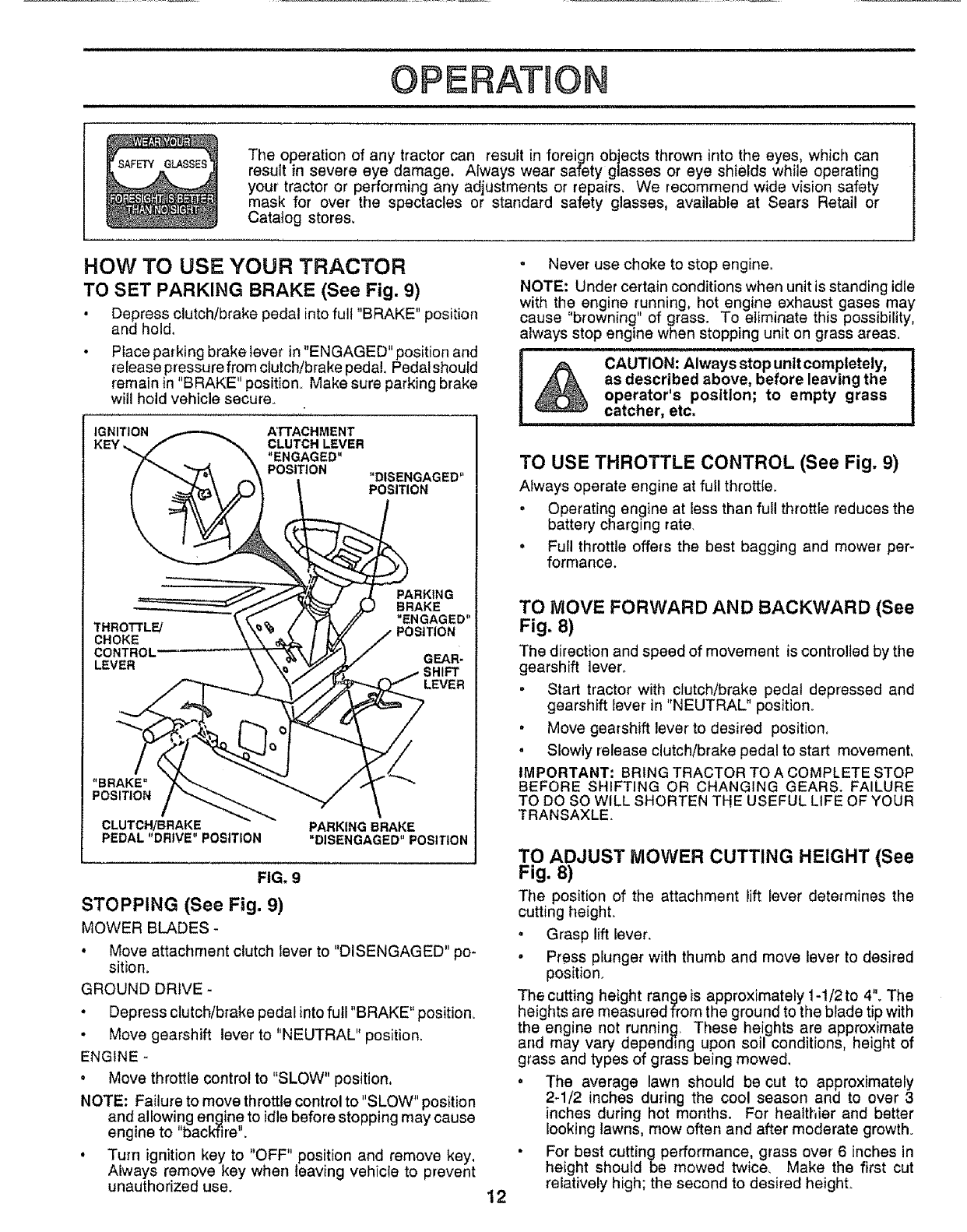 OPERATION

WEAR YOUR SAFETY GLASSES FORESIGHT IS BETTER THAN NO SIGHT

The operation of any tractor can result in foreign objects thrown into the eyes, which can result in severe eye damage. Always wear safety glasses or eye shields while operating your tractor or performing any adjustments or repairs. We recommend wide vision safety mask for over the spectacles or standard safety glasses, available at Sears Retail or Catalog stores.

HOW TO USE YOUR TRACTOR

TO SET PARKING BRAKE (See Fig. 9)

• Depress clutch/brake pedal into full "BRAKE" position and hold.

• Place parking brake lever in "ENGAGED" position and release pressure from clutch/brake pedal. Pedal should remain in "BRAKE" position. Make sure parking brake will hold vehicle secure.

IGNITION KEY
ATTACHMENT CLUTCH LEVER "ENGAGED" POSITION
"DISENGAGED" POSITION
PARKING BRAKE "ENGAGED" POSITION
THROTTLE/ CHOKE CONTROL LEVER
GEAR-SHIFT LEVER
"BRAKE" POSITION
CLUTCH/BRAKE PEDAL "DRIVE" POSITION
PARKING BRAKE "DISENGAGED" POSITION

FIG. 9

STOPPING (See Fig. 9)

MOWER BLADES -

• Move attachment clutch lever to "DISENGAGED" position.

GROUND DRIVE -

• Depress clutch/brake pedal into full "BRAKE" position.

• Move gearshift lever to "NEUTRAL" position.

ENGINE -

• Move throttle control to "SLOW" position.

NOTE: Failure to move throttle control to "SLOW" position and allowing engine to idle before stopping may cause engine to "backfire".

• Turn ignition key to "OFF" position and remove key. Always remove key when leaving vehicle to prevent unauthorized use.

• Never use choke to stop engine.

NOTE: Under certain conditions when unit is standing idle with the engine running, hot engine exhaust gases may cause "browning" of grass. To eliminate this possibility, always stop engine when stopping unit on grass areas.

CAUTION: Always stop unit completely, as described above, before leaving the operator's position; to empty grass catcher, etc.

TO USE THROTTLE CONTROL (See Fig. 9)

Always operate engine at full throttle.

• Operating engine at less than full throttle reduces the battery charging rate.

• Full throttle offers the best bagging and mower performance.

TO MOVE FORWARD AND BACKWARD (See Fig. 8)

The direction and speed of movement is controlled by the gearshift lever.

• Start tractor with clutch/brake pedal depressed and gearshift lever in "NEUTRAL" position.

• Move gearshift lever to desired position.

• Slowly release clutch/brake pedal to start movement.

IMPORTANT: BRING TRACTOR TO A COMPLETE STOP BEFORE SHIFTING OR CHANGING GEARS. FAILURE TO DO SO WILL SHORTEN THE USEFUL LIFE OF YOUR TRANSAXLE.

TO ADJUST MOWER CUTTING HEIGHT (See Fig. 8)

The position of the attachment lift lever determines the cutting height.

• Grasp lift lever.

• Press plunger with thumb and move lever to desired position.

The cutting height range is approximately 1-1/2 to 4". The heights are measured from the ground to the blade tip with the engine not running. These heights are approximate and may vary depending upon soil conditions, height of grass and types of grass being mowed.

• The average lawn should be cut to approximately 2-1/2 inches during the cool season and to over 3 inches during hot months. For healthier and better looking lawns, mow often and after moderate growth.

• For best cutting performance, grass over 6 inches in height should be mowed twice. Make the first cut relatively high; the second to desired height.

12